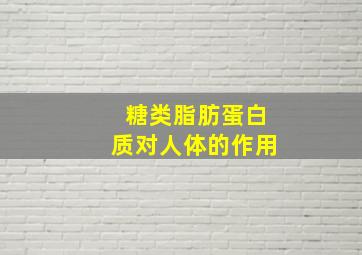 糖类脂肪蛋白质对人体的作用